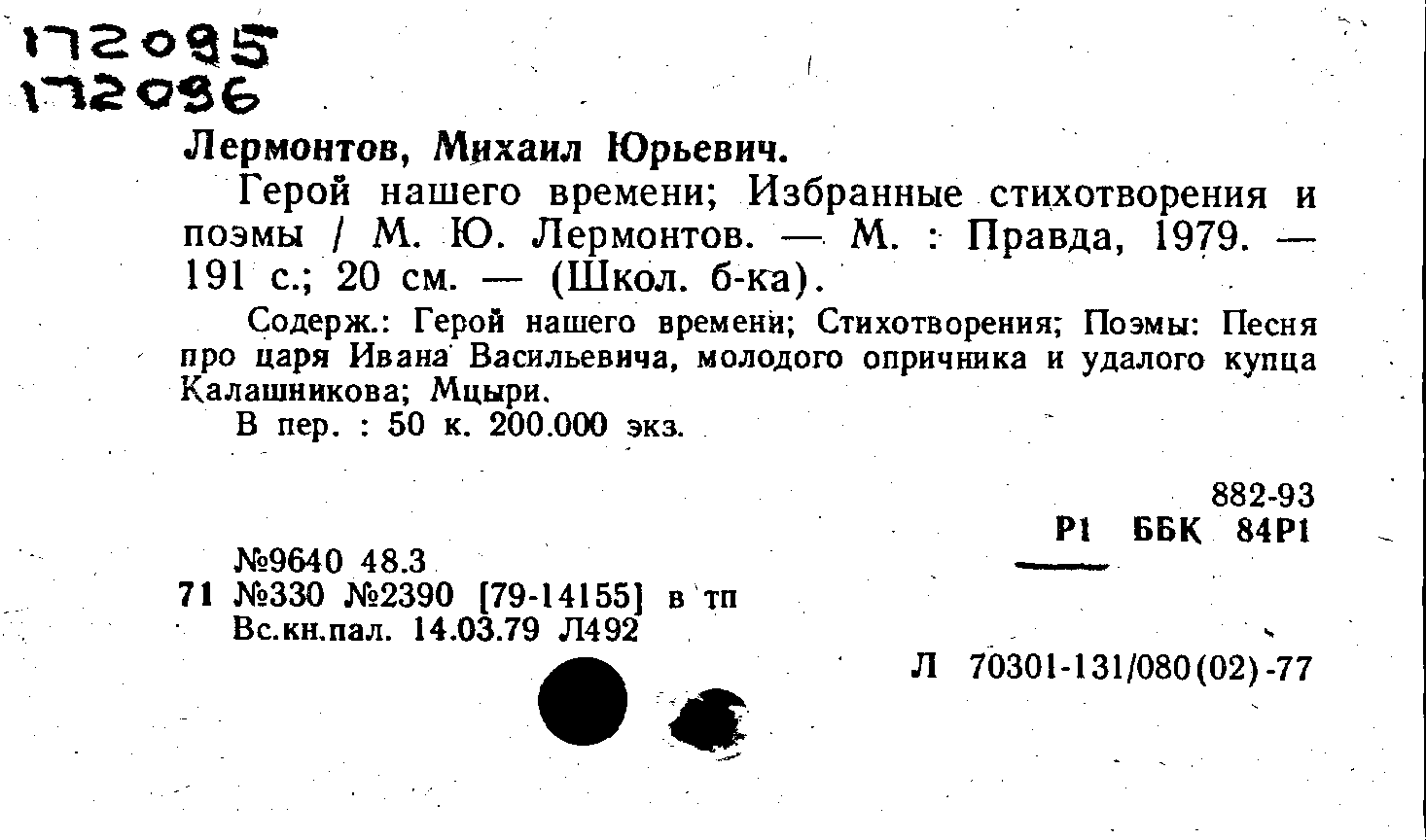 172095
172096

Лермонтов, Михаил Юрьевич.

Герой нашего времени; Избранные стихотворения и поэмы / М. Ю. Лермонтов. — М. : Правда, 1979. — 191 с.; 20 см. — (Школ. б-ка).

Содерж.: Герой нашего времени; Стихотворения; Поэмы: Песня про царя Ивана Васильевича, молодого опричника и удалого купца Калашникова; Мцыри.

В пер. : 50 к. 200.000 экз.

882-93
Р1 ББК 84Р1

№9640 48.3
71 №330 №2390 [79-14155] в тп
Вс.кн.пал. 14.03.79 Л492

Л 70301-131/080(02)-77